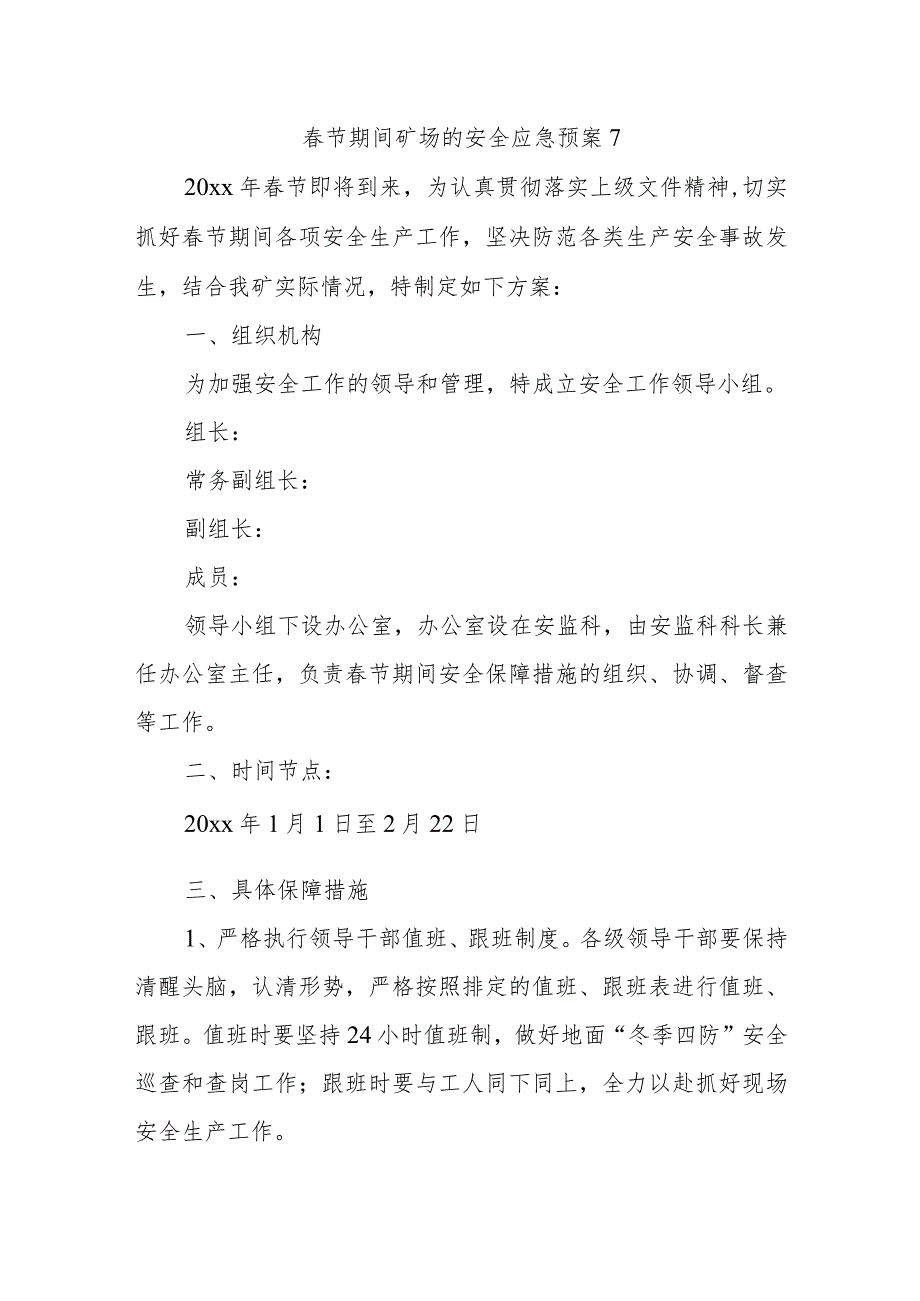 春节期间矿场的安全应急预案 7

20xx 年春节即将到来，为认真贯彻落实上级文件精神,切实抓好春节期间各项安全生产工作，坚决防范各类生产安全事故发生，结合我矿实际情况，特制定如下方案：

一、组织机构

为加强安全工作的领导和管理，特成立安全工作领导小组。

组长：

常务副组长：

副组长：

成员：

领导小组下设办公室，办公室设在安监科，由安监科科长兼任办公室主任，负责春节期间安全保障措施的组织、协调、督查等工作。

二、时间节点：

20xx 年 1 月 1 日至 2 月 22 日

三、具体保障措施

1、严格执行领导干部值班、跟班制度。各级领导干部要保持清醒头脑，认清形势，严格按照排定的值班、跟班表进行值班、跟班。值班时要坚持 24 小时值班制，做好地面“冬季四防”安全巡查和查岗工作；跟班时要与工人同下同上，全力以赴抓好现场安全生产工作。